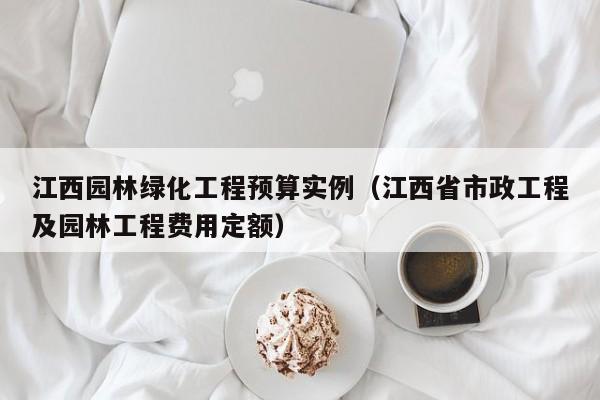 江西园林绿化工程预算实例（江西省市政工程及园林工程费用定额）